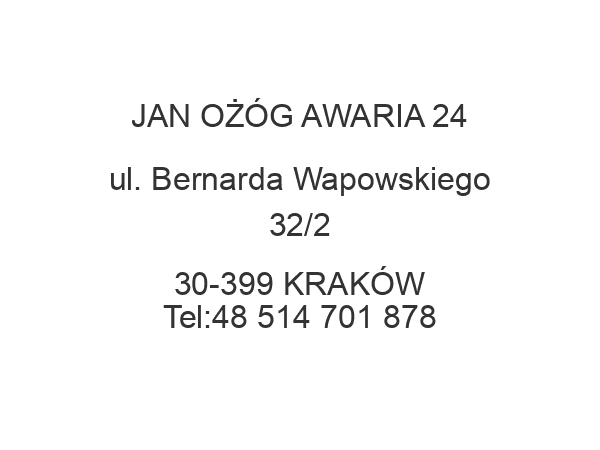 JAN OŻÓG AWARIA 24

ul. Bernarda Wapowskiego 32/2

30-399 KRAKÓW
Tel:48 514 701 878